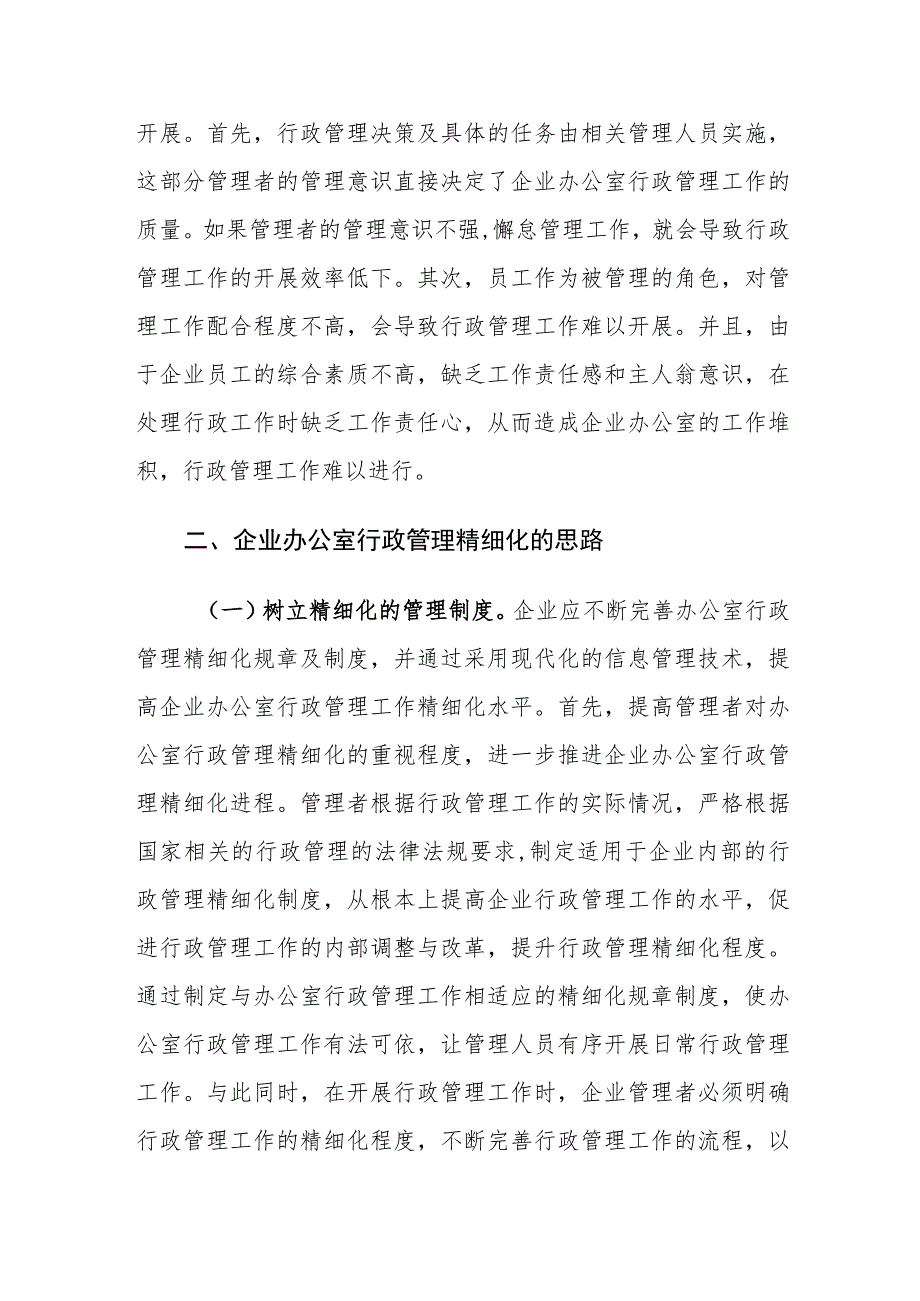 开展。首先，行政管理决策及具体的任务由相关管理人员实施，这部分管理者的管理意识直接决定了企业办公室行政管理工作的质量。如果管理者的管理意识不强,懈怠管理工作，就会导致行政管理工作的开展效率低下。其次，员工作为被管理的角色，对管理工作配合程度不高，会导致行政管理工作难以开展。并且，由于企业员工的综合素质不高，缺乏工作责任感和主人翁意识，在处理行政工作时缺乏工作责任心，从而造成企业办公室的工作堆积，行政管理工作难以进行。

二、企业办公室行政管理精细化的思路

（一）树立精细化的管理制度。企业应不断完善办公室行政管理精细化规章及制度，并通过采用现代化的信息管理技术，提高企业办公室行政管理工作精细化水平。首先，提高管理者对办公室行政管理精细化的重视程度，进一步推进企业办公室行政管理精细化进程。管理者根据行政管理工作的实际情况，严格根据国家相关的行政管理的法律法规要求,制定适用于企业内部的行政管理精细化制度，从根本上提高企业行政管理工作的水平，促进行政管理工作的内部调整与改革，提升行政管理精细化程度。通过制定与办公室行政管理工作相适应的精细化规章制度，使办公室行政管理工作有法可依，让管理人员有序开展日常行政管理工作。与此同时，在开展行政管理工作时，企业管理者必须明确行政管理工作的精细化程度，不断完善行政管理工作的流程，以